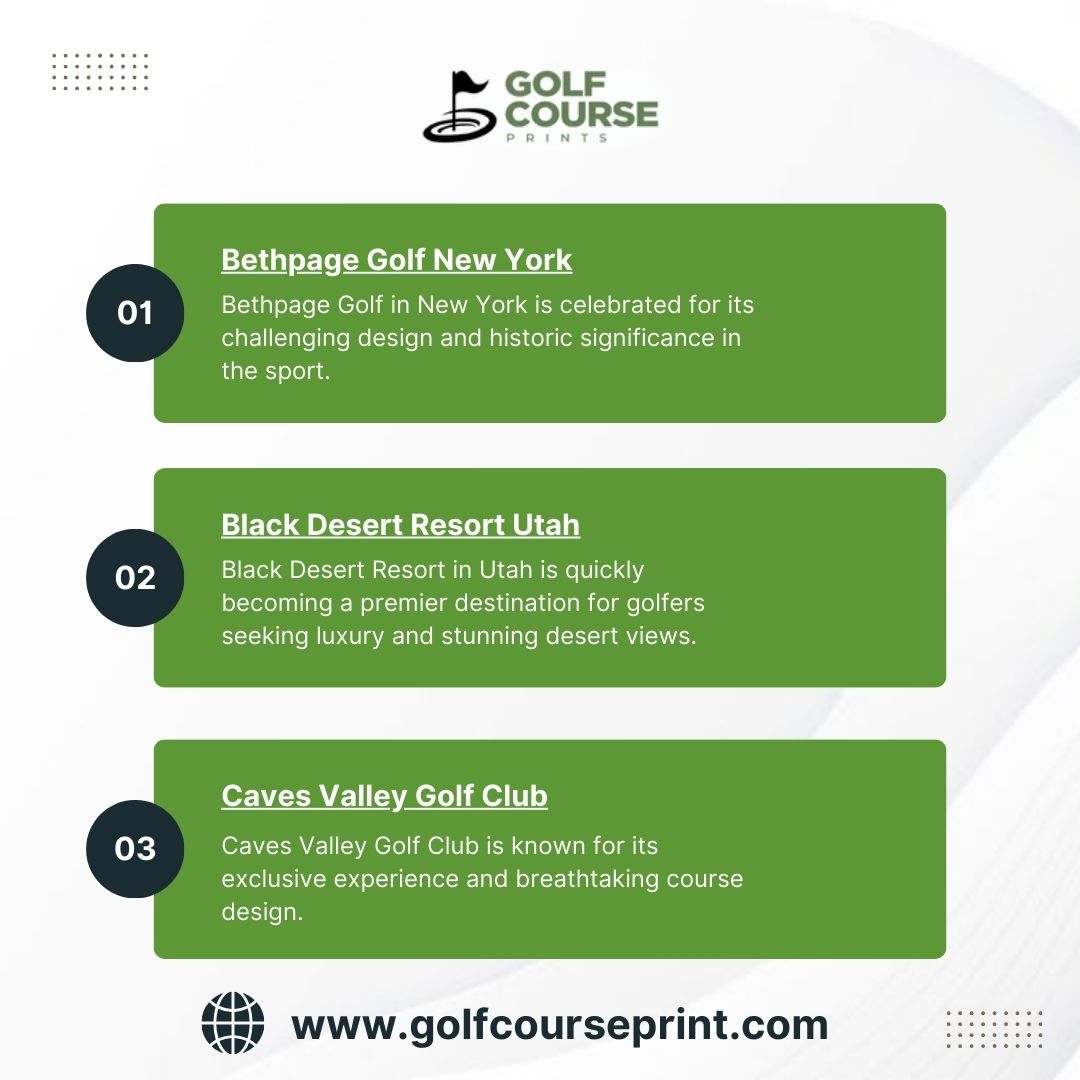 GOLF
COURSE
PRINTS

01

Bethpage Golf New York

Bethpage Golf in New York is celebrated for its challenging design and historic significance in the sport.

02

Black Desert Resort Utah

Black Desert Resort in Utah is quickly becoming a premier destination for golfers seeking luxury and stunning desert views.

03

Caves Valley Golf Club

Caves Valley Golf Club is known for its exclusive experience and breathtaking course design.

www.golfcourseprint.com